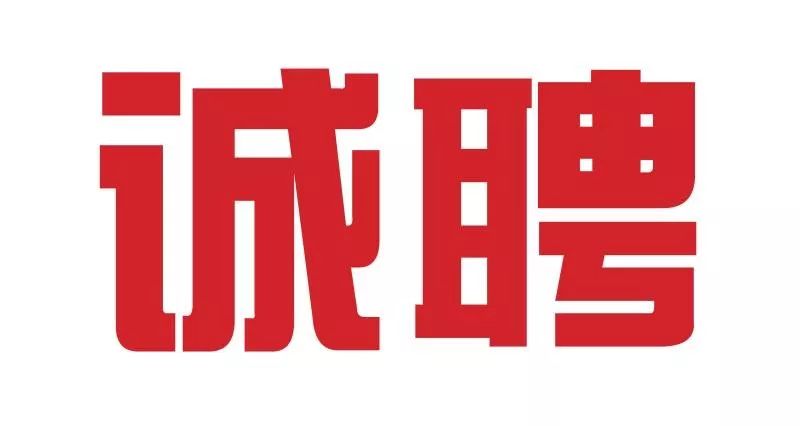 诚聘